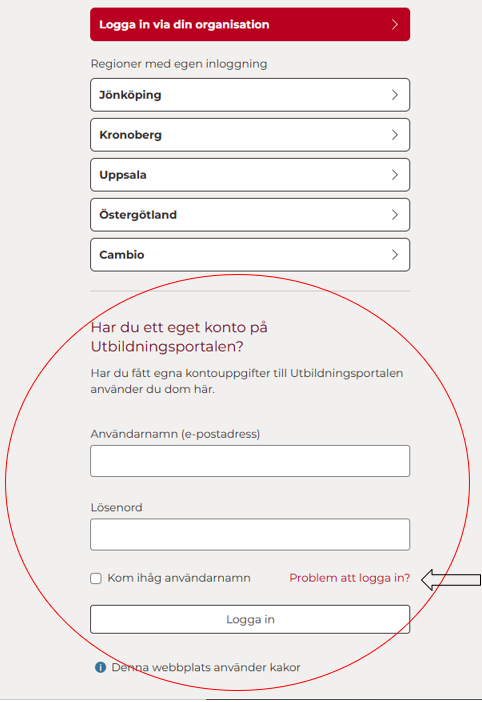 Logga in via din organisation

Regioner med egen inloggning

Jönköping

Kronoberg

Uppsala

Östergötland

Cambio

Har du ett eget konto på Utbildningsportalen?

Har du fått egna kontouppgifter till Utbildningsportalen använder du dom här.

Användarnamn (e-postadress)

Lösenord

Kom ihåg användarnamn

Problem att logga in?

Logga in

Denna webbplats använder kakor